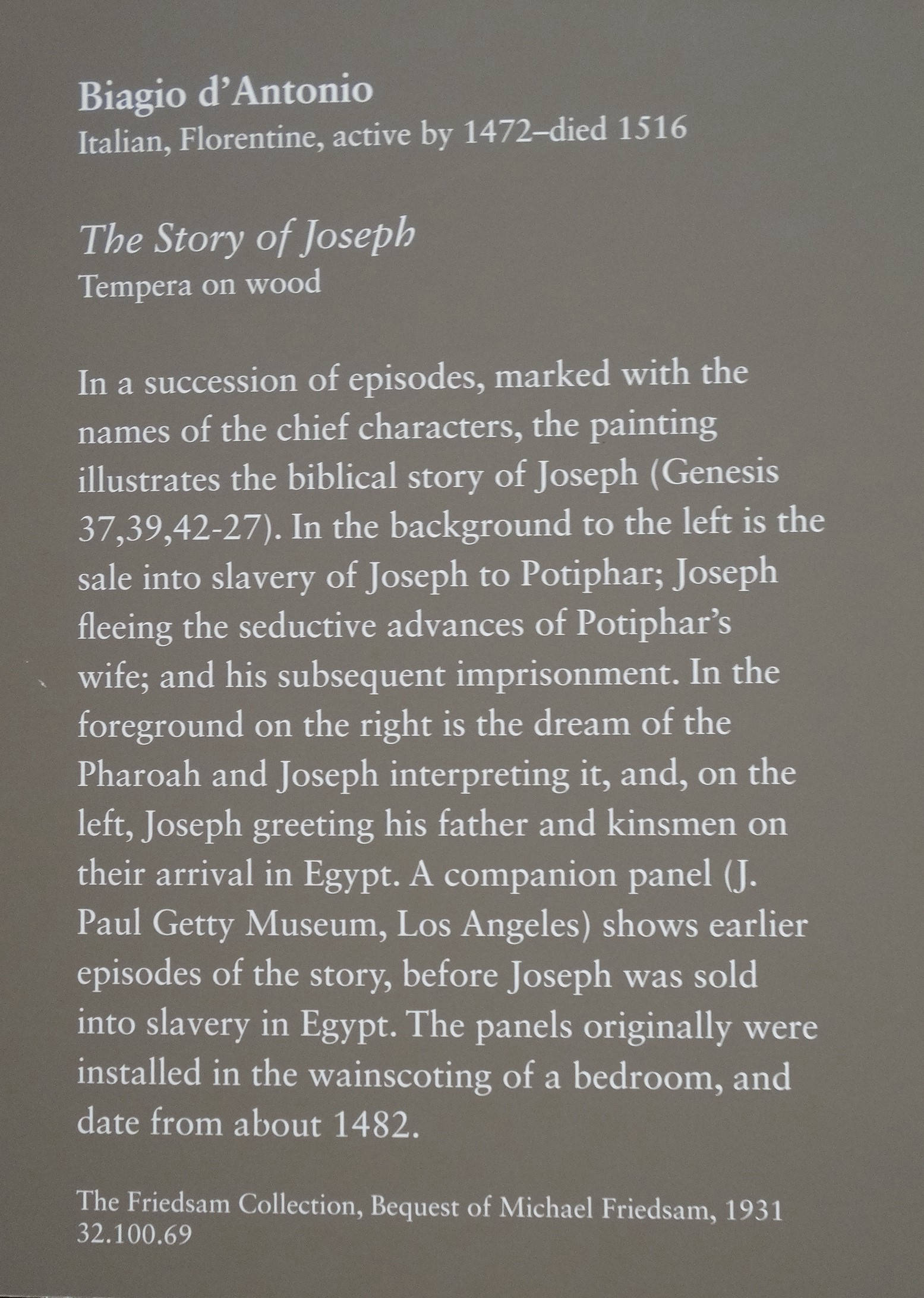 Biagio d'Antonio
Italian, Florentine, active by 1472–died 1516

The Story of Joseph
Tempera on wood

In a succession of episodes, marked with the names of the chief characters, the painting illustrates the biblical story of Joseph (Genesis 37,39,42-27). In the background to the left is the sale into slavery of Joseph to Potiphar; Joseph fleeing the seductive advances of Potiphar's wife; and his subsequent imprisonment. In the foreground on the right is the dream of the Pharoah and Joseph interpreting it, and, on the left, Joseph greeting his father and kinsmen on their arrival in Egypt. A companion panel (J. Paul Getty Museum, Los Angeles) shows earlier episodes of the story, before Joseph was sold into slavery in Egypt. The panels originally were installed in the wainscoting of a bedroom, and date from about 1482.

The Friedsam Collection, Bequest of Michael Friedsam, 1931
32.100.69